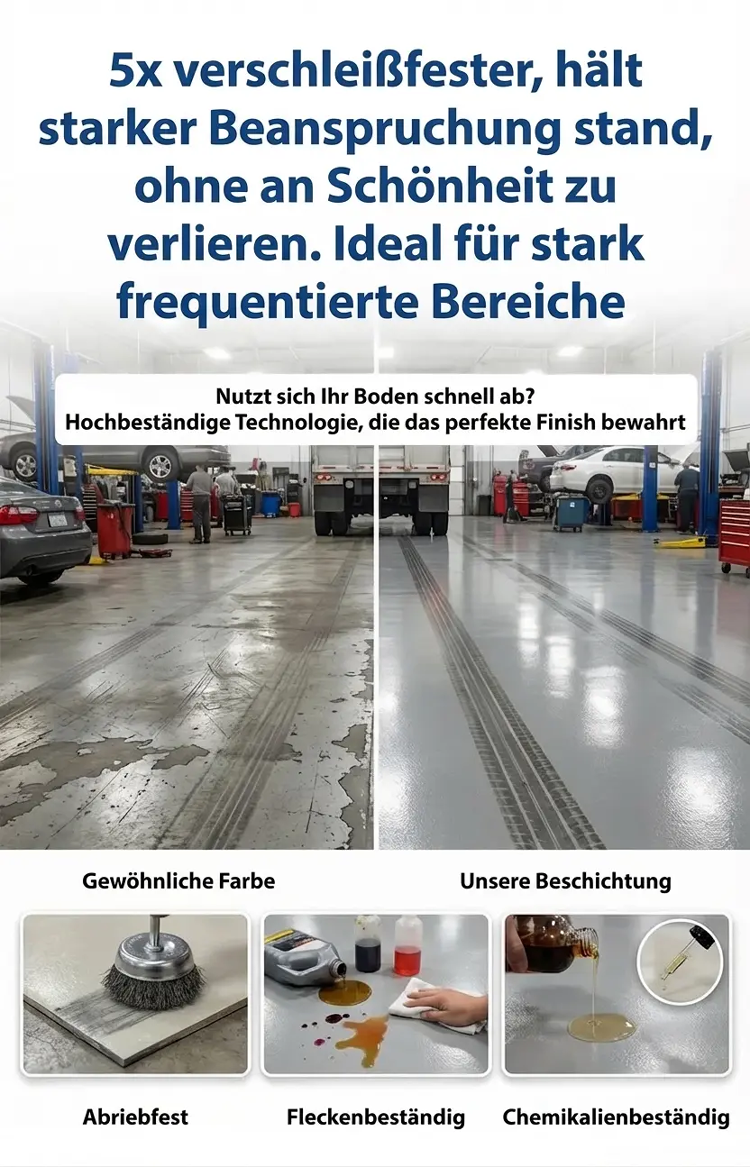 5x verschleißfester, hält starker Beanspruchung stand, ohne an Schönheit zu verlieren. Ideal für stark frequentierte Bereiche

Nutzt sich Ihr Boden schnell ab?
Hochbeständige Technologie, die das perfekte Finish bewahrt

Gewöhnliche Farbe

Unsere Beschichtung

Abriebfest

Fleckenbeständig

Chemikalienbeständig